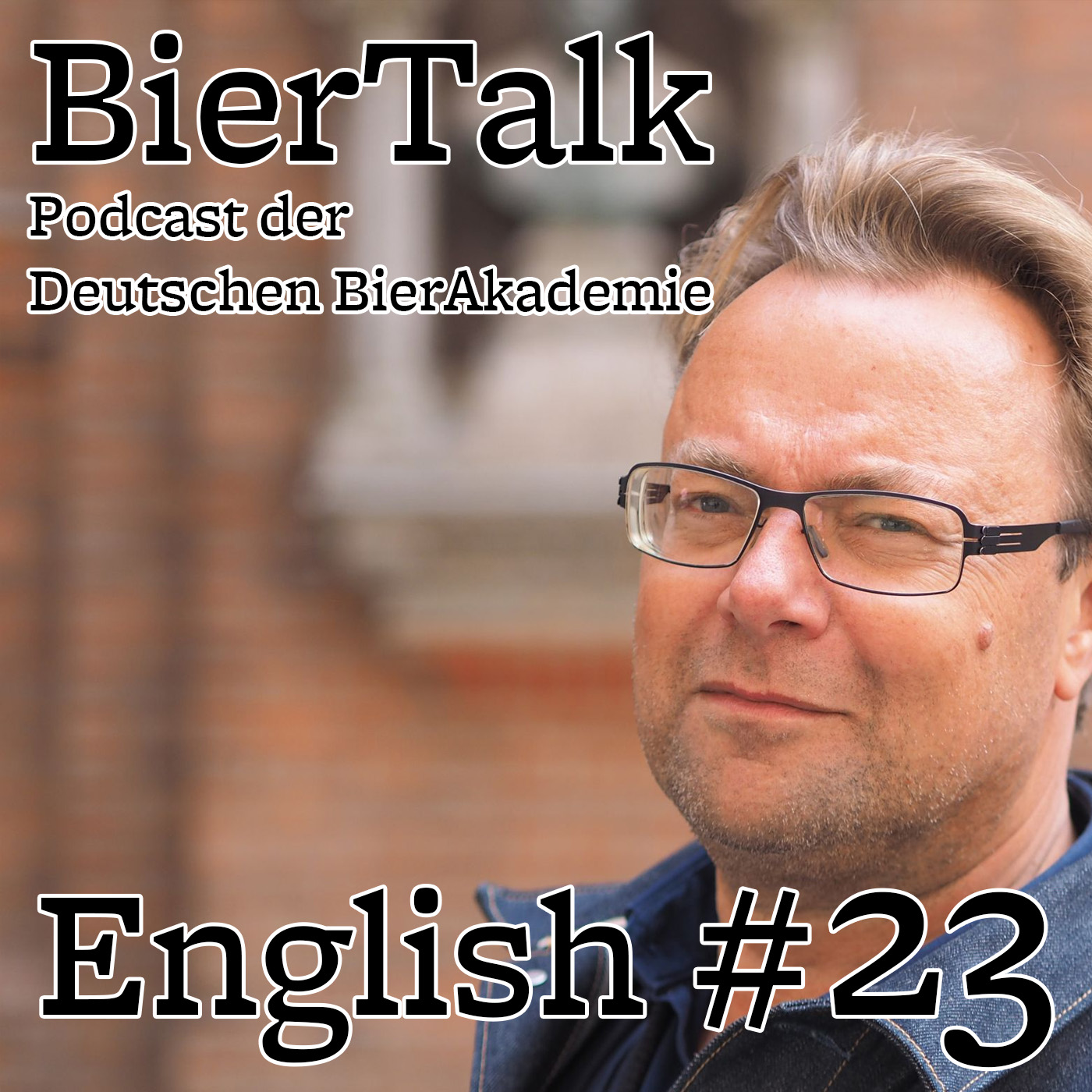 BierTalk
Podcast der
Deutschen BierAkademie

English #23